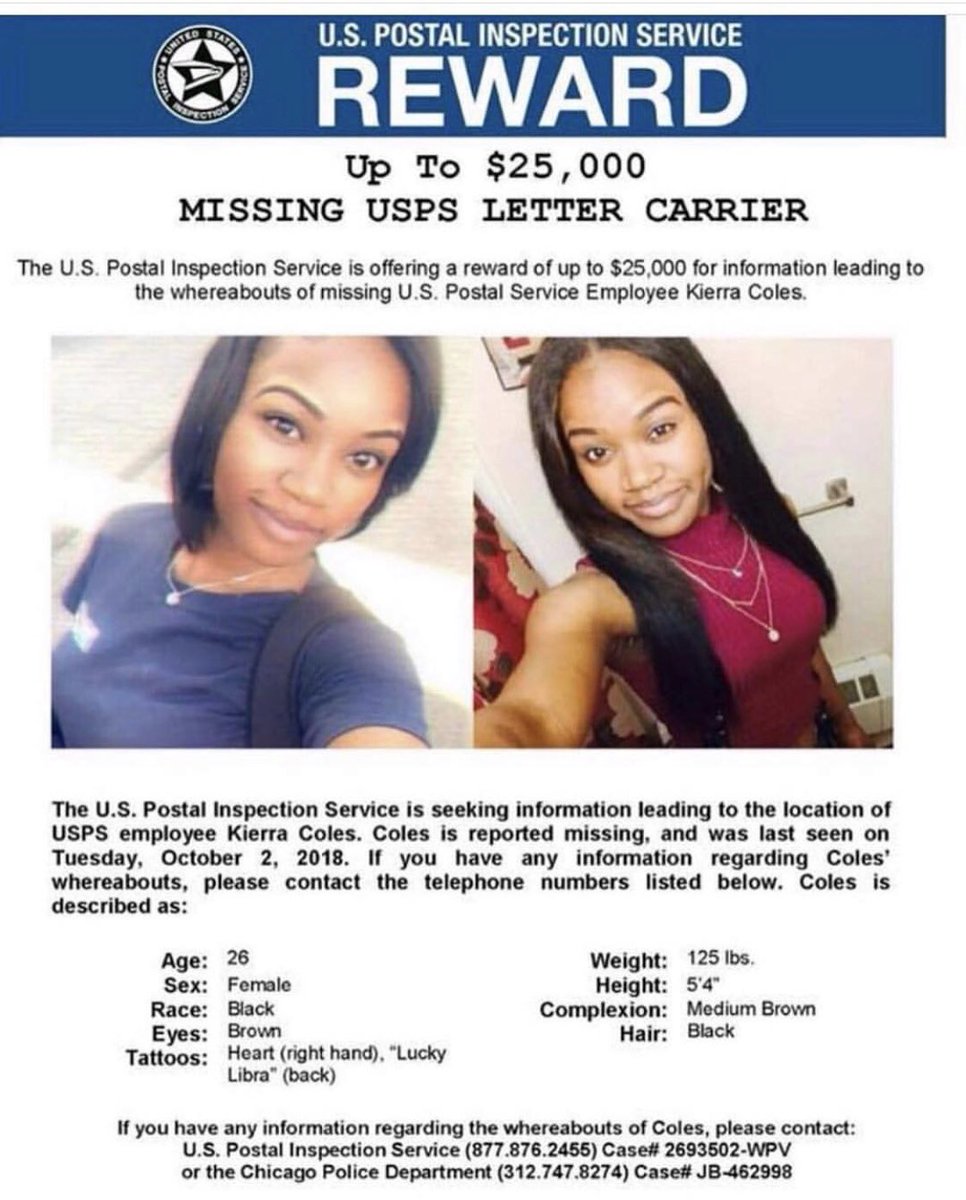 UNITED STATES POSTAL INSPECTION SERVICE

U.S. POSTAL INSPECTION SERVICE
REWARD

Up To $25,000
MISSING USPS LETTER CARRIER

The U.S. Postal Inspection Service is offering a reward of up to $25,000 for information leading to the whereabouts of missing U.S. Postal Service Employee Kierra Coles.

The U.S. Postal Inspection Service is seeking information leading to the location of USPS employee Kierra Coles. Coles is reported missing, and was last seen on Tuesday, October 2, 2018. If you have any information regarding Coles' whereabouts, please contact the telephone numbers listed below. Coles is described as:

Age: 26
Sex: Female
Race: Black
Eyes: Brown
Tattoos: Heart (right hand), "Lucky Libra" (back)

Weight: 125 lbs.
Height: 5'4"
Complexion: Medium Brown
Hair: Black

If you have any information regarding the whereabouts of Coles, please contact:
U.S. Postal Inspection Service (877.876.2455) Case# 2693502-WPV
or the Chicago Police Department (312.747.8274) Case# JB-462998